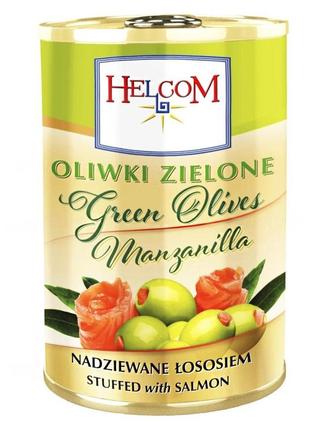 HELCOM

OLIWKI ZIELONE
Green Olives
Manzanilla

NADZIEWANE ŁOSOSIEM
STUFFED with SALMON